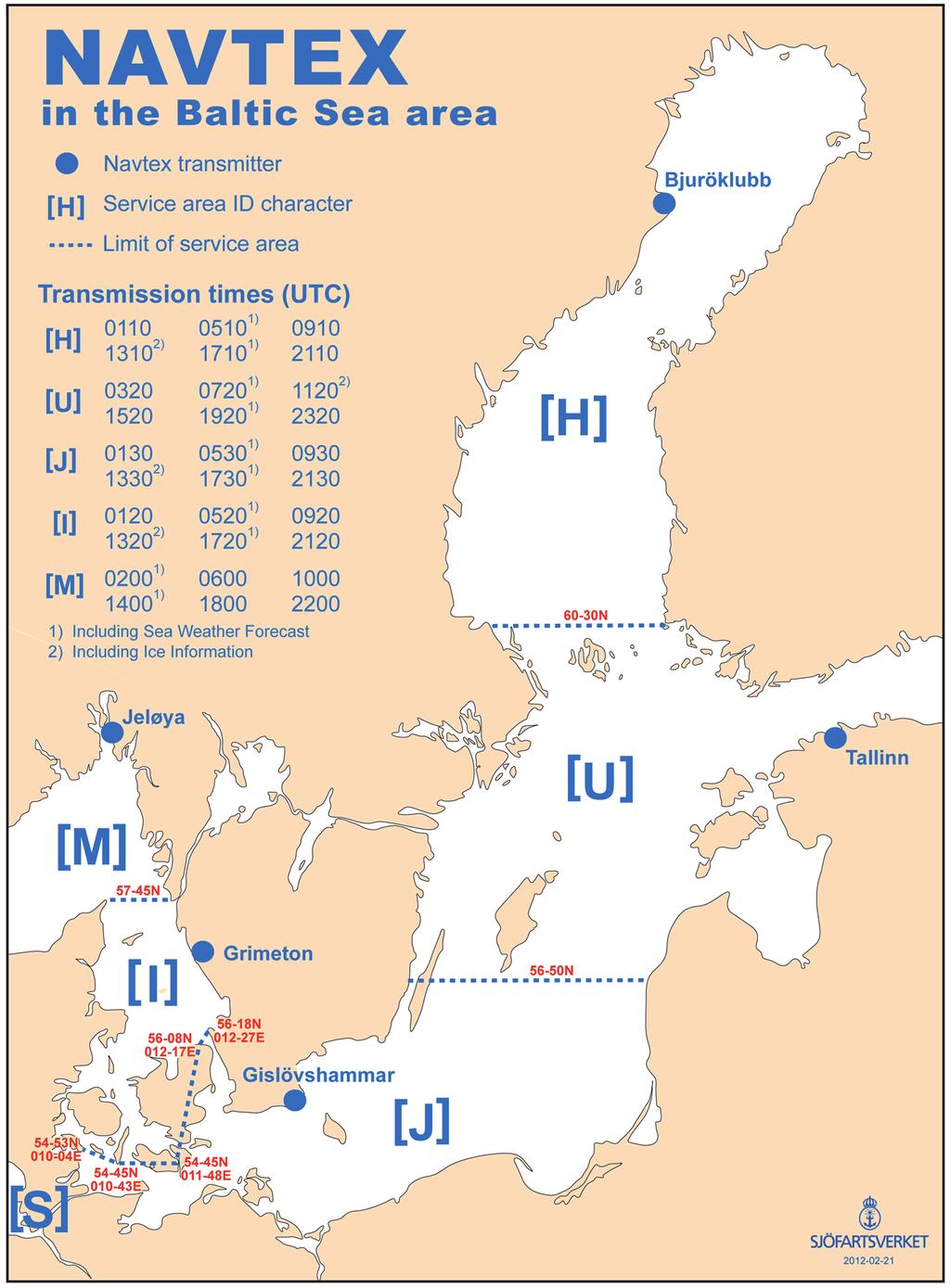 NAVTEX
in the Baltic Sea area

Navtex transmitter
[H] Service area ID character
Limit of service area

Transmission times (UTC)

| | | | |
|---|---|---|---|
| [H] | 0110 | 0510$^{1)}$ | 0910 |
| | 1310$^{2)}$ | 1710$^{1)}$ | 2110 |
| [U] | 0320 | 0720$^{1)}$ | 1120$^{2)}$ |
| | 1520 | 1920$^{1)}$ | 2320 |
| [J] | 0130 | 0530$^{1)}$ | 0930 |
| | 1330$^{2)}$ | 1730$^{1)}$ | 2130 |
| [I] | 0120 | 0520$^{1)}$ | 0920 |
| | 1320$^{2)}$ | 1720$^{1)}$ | 2120 |
| [M] | 0200$^{1)}$ | 0600 | 1000 |
| | 1400$^{1)}$ | 1800 | 2200 |

1) Including Sea Weather Forecast
2) Including Ice Information

Bjuröklubb
[H]
60-30N
Jeløya
Tallinn
[U]
[M]
57-45N
Grimeton
[I]
56-50N
56-18N 012-27E
56-08N 012-17E
Gislövshammar
[J]
54-53N 010-04E
54-45N 010-43E
54-45N 011-48E
[S]
SJÖFARTSVERKET
2012-02-21